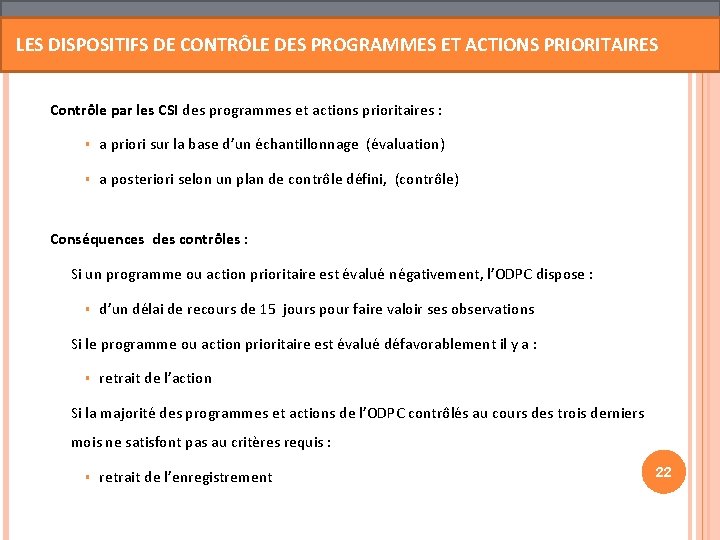 LES DISPOSITIFS DE CONTRÔLE DES PROGRAMMES ET ACTIONS PRIORITAIRES

Contrôle par les CSI des programmes et actions prioritaires :

• a priori sur la base d'un échantillonnage (évaluation)

• a posteriori selon un plan de contrôle défini, (contrôle)

Conséquences des contrôles :

Si un programme ou action prioritaire est évalué négativement, l'ODPC dispose :

• d'un délai de recours de 15 jours pour faire valoir ses observations

Si le programme ou action prioritaire est évalué défavorablement il y a :

• retrait de l'action

Si la majorité des programmes et actions de l'ODPC contrôlés au cours des trois derniers mois ne satisfont pas au critères requis :

• retrait de l'enregistrement

22